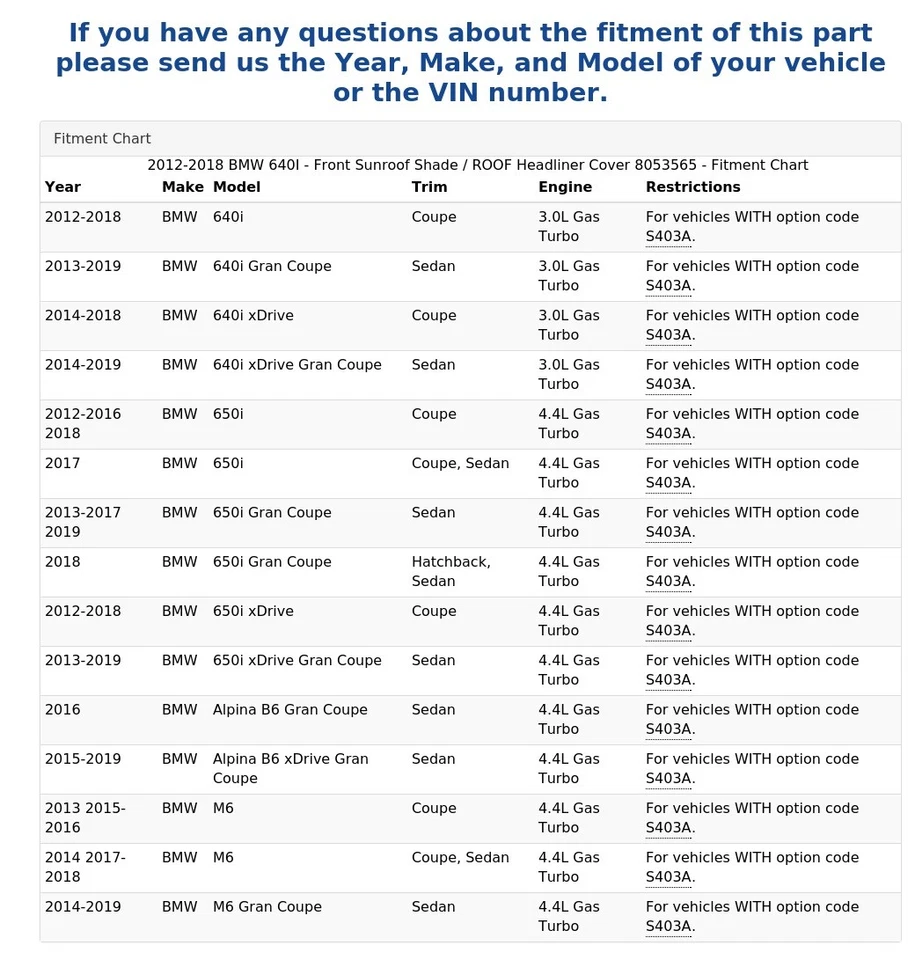 If you have any questions about the fitment of this part please send us the Year, Make, and Model of your vehicle or the VIN number.

Fitment Chart

2012-2018 BMW 640I - Front Sunroof Shade / ROOF Headliner Cover 8053565 - Fitment Chart

| Year | Make | Model | Trim | Engine | Restrictions |
|---|---|---|---|---|---|
| 2012-2018 | BMW | 640i | Coupe | 3.0L Gas Turbo | For vehicles WITH option code S403A. |
| 2013-2019 | BMW | 640i Gran Coupe | Sedan | 3.0L Gas Turbo | For vehicles WITH option code S403A. |
| 2014-2018 | BMW | 640i xDrive | Coupe | 3.0L Gas Turbo | For vehicles WITH option code S403A. |
| 2014-2019 | BMW | 640i xDrive Gran Coupe | Sedan | 3.0L Gas Turbo | For vehicles WITH option code S403A. |
| 2012-2016 2018 | BMW | 650i | Coupe | 4.4L Gas Turbo | For vehicles WITH option code S403A. |
| 2017 | BMW | 650i | Coupe, Sedan | 4.4L Gas Turbo | For vehicles WITH option code S403A. |
| 2013-2017 2019 | BMW | 650i Gran Coupe | Sedan | 4.4L Gas Turbo | For vehicles WITH option code S403A. |
| 2018 | BMW | 650i Gran Coupe | Hatchback, Sedan | 4.4L Gas Turbo | For vehicles WITH option code S403A. |
| 2012-2018 | BMW | 650i xDrive | Coupe | 4.4L Gas Turbo | For vehicles WITH option code S403A. |
| 2013-2019 | BMW | 650i xDrive Gran Coupe | Sedan | 4.4L Gas Turbo | For vehicles WITH option code S403A. |
| 2016 | BMW | Alpina B6 Gran Coupe | Sedan | 4.4L Gas Turbo | For vehicles WITH option code S403A. |
| 2015-2019 | BMW | Alpina B6 xDrive Gran Coupe | Sedan | 4.4L Gas Turbo | For vehicles WITH option code S403A. |
| 2013 2015-2016 | BMW | M6 | Coupe | 4.4L Gas Turbo | For vehicles WITH option code S403A. |
| 2014 2017-2018 | BMW | M6 | Coupe, Sedan | 4.4L Gas Turbo | For vehicles WITH option code S403A. |
| 2014-2019 | BMW | M6 Gran Coupe | Sedan | 4.4L Gas Turbo | For vehicles WITH option code S403A. |